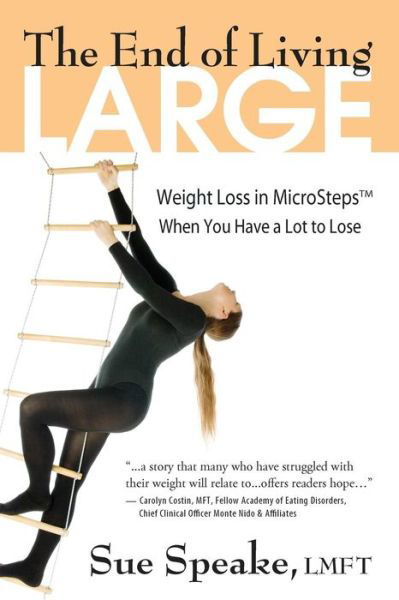 The End of Living
LARGE

Weight Loss in MicroSteps™
When You Have a Lot to Lose

"...a story that many who have struggled with their weight will relate to...offers readers hope..."
— Carolyn Costin, MFT, Fellow Academy of Eating Disorders, Chief Clinical Officer Monte Nido & Affiliates

Sue Speake, LMFT